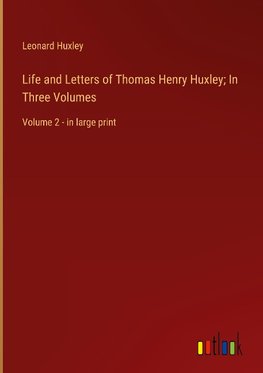 Leonard Huxley

Life and Letters of Thomas Henry Huxley; In Three Volumes

Volume 2 - in large print

outlook